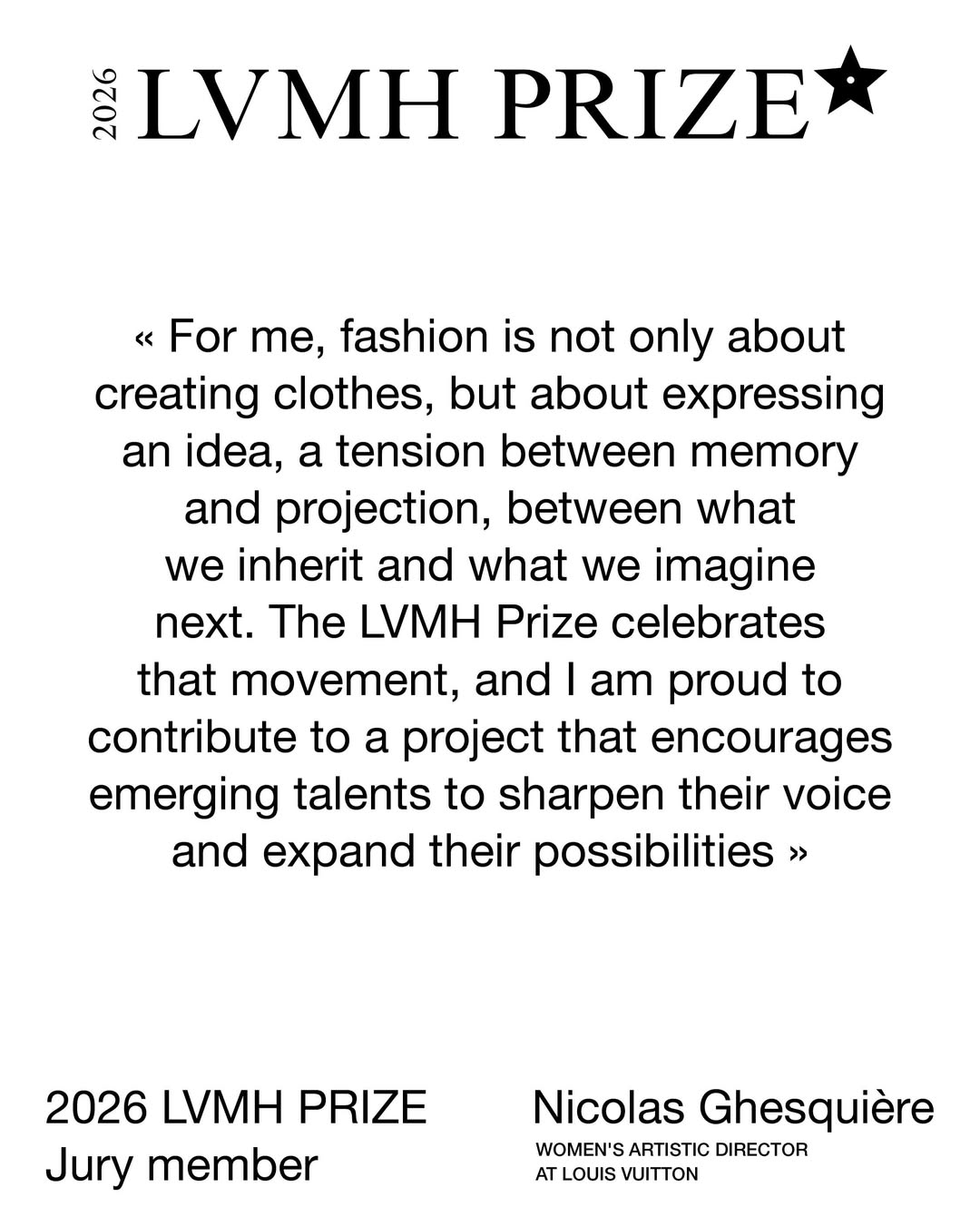 2026 LVMH PRIZE

« For me, fashion is not only about creating clothes, but about expressing an idea, a tension between memory and projection, between what we inherit and what we imagine next. The LVMH Prize celebrates that movement, and I am proud to contribute to a project that encourages emerging talents to sharpen their voice and expand their possibilities »

2026 LVMH PRIZE
Jury member

Nicolas Ghesquière
WOMEN'S ARTISTIC DIRECTOR
AT LOUIS VUITTON